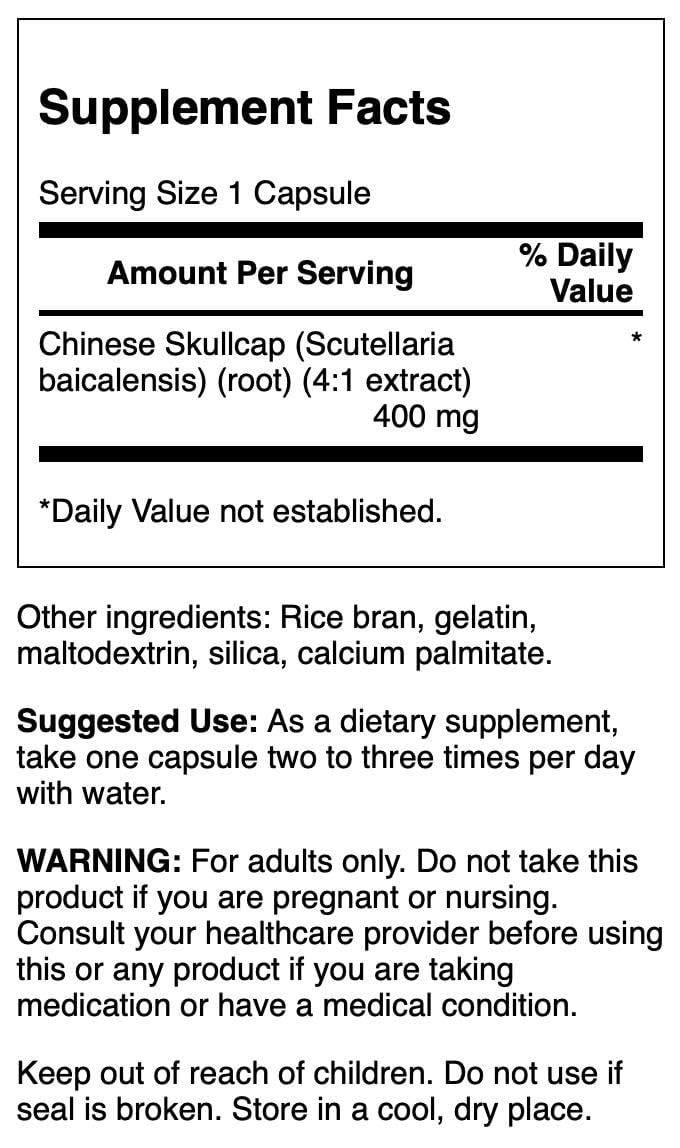 Supplement Facts

Serving Size 1 Capsule

| Amount Per Serving | % Daily Value |
|---|---|
| Chinese Skullcap (Scutellaria baicalensis) (root) (4:1 extract) 400 mg | * |

*Daily Value not established.

Other ingredients: Rice bran, gelatin, maltodextrin, silica, calcium palmitate.

Suggested Use: As a dietary supplement, take one capsule two to three times per day with water.

WARNING: For adults only. Do not take this product if you are pregnant or nursing. Consult your healthcare provider before using this or any product if you are taking medication or have a medical condition.

Keep out of reach of children. Do not use if seal is broken. Store in a cool, dry place.